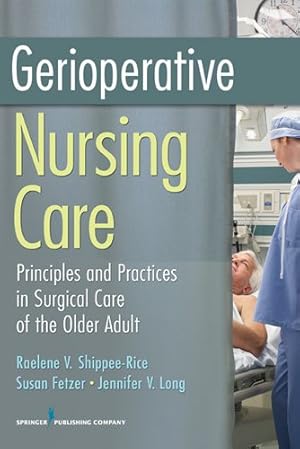 Gerioperative Nursing Care

Principles and Practices in Surgical Care of the Older Adult

Raelene V. Shippee-Rice
Susan Fetzer • Jennifer V. Long

SPRINGER PUBLISHING COMPANY